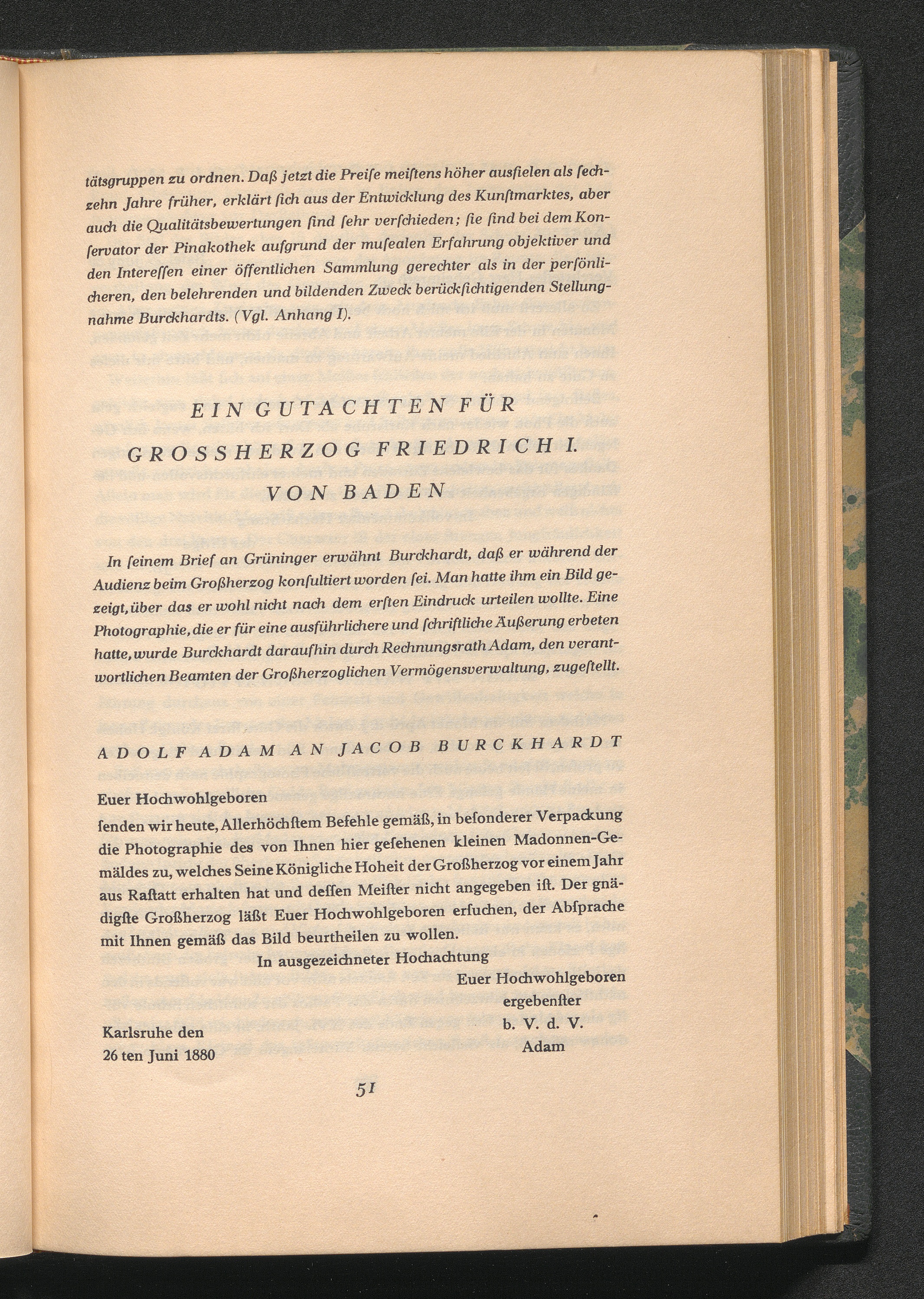 tätsgruppen zu ordnen. Daß jetzt die Preiſe meiſtens höher ausfielen als ſechzehn Jahre früher, erklärt ſich aus der Entwicklung des Kunſtmarktes, aber auch die Qualitätsbewertungen ſind ſehr verſchieden; ſie ſind bei dem Konſervator der Pinakothek aufgrund der muſealen Erfahrung objektiver und den Intereſſen einer öffentlichen Sammlung gerechter als in der perſönlicheren, den belehrenden und bildenden Zweck berückſichtigenden Stellungnahme Burckhardts. (Vgl. Anhang I).

EIN GUTACHTEN FÜR GROSSHERZOG FRIEDRICH I. VON BADEN

In ſeinem Brief an Grüninger erwähnt Burckhardt, daß er während der Audienz beim Großherzog konſultiert worden ſei. Man hatte ihm ein Bild gezeigt, über das er wohl nicht nach dem erſten Eindruck urteilen wollte. Eine Photographie, die er für eine ausführlichere und ſchriftliche Äußerung erbeten hatte, wurde Burckhardt daraufhin durch Rechnungsrath Adam, den verantwortlichen Beamten der Großherzoglichen Vermögensverwaltung, zugeſtellt.

ADOLF ADAM AN JACOB BURCKHARDT

Euer Hochwohlgeboren

ſenden wir heute, Allerhöchſtem Befehle gemäß, in beſonderer Verpackung die Photographie des von Ihnen hier geſehenen kleinen Madonnen-Gemäldes zu, welches Seine Königliche Hoheit der Großherzog vor einem Jahr aus Raſtatt erhalten hat und deſſen Meiſter nicht angegeben iſt. Der gnädigſte Großherzog läßt Euer Hochwohlgeboren erſuchen, der Abſprache mit Ihnen gemäß das Bild beurtheilen zu wollen.

In ausgezeichneter Hochachtung

Euer Hochwohlgeboren
ergebenſter
b. V. d. V.
Adam

Karlsruhe den
26 ten Juni 1880

51